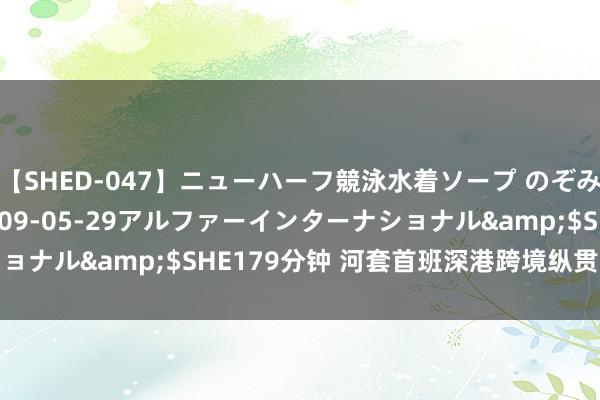 【SHED-047】ニューハーフ競泳水着ソープ のぞみ
09-05-29アルファーインターナショナル&amp;$S
ョナル&amp;$SHE179分钟 河套首班深港跨境纵贯